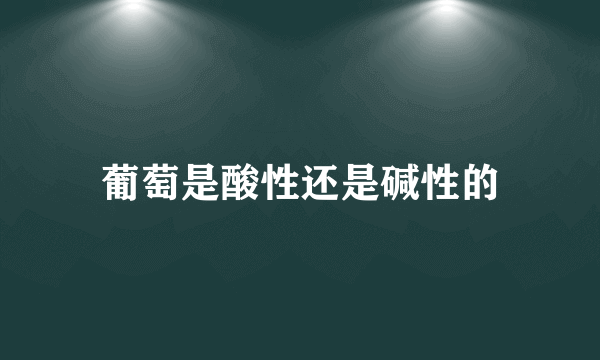 葡萄是酸性还是碱性的